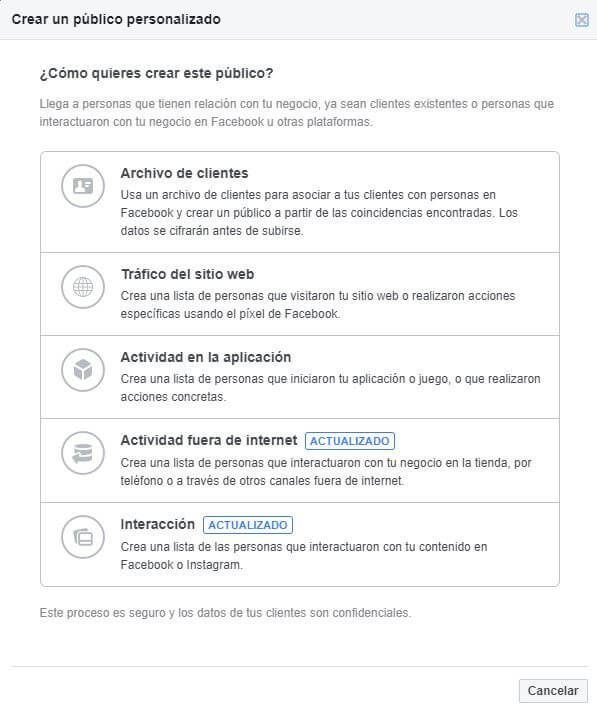 Crear un público personalizado

¿Cómo quieres crear este público?

Llega a personas que tienen relación con tu negocio, ya sean clientes existentes o personas que interactuaron con tu negocio en Facebook u otras plataformas.

Archivo de clientes
Usa un archivo de clientes para asociar a tus clientes con personas en Facebook y crear un público a partir de las coincidencias encontradas. Los datos se cifrarán antes de subirse.

Tráfico del sitio web
Crea una lista de personas que visitaron tu sitio web o realizaron acciones específicas usando el píxel de Facebook.

Actividad en la aplicación
Crea una lista de personas que iniciaron tu aplicación o juego, o que realizaron acciones concretas.

Actividad fuera de internet ACTUALIZADO
Crea una lista de personas que interactuaron con tu negocio en la tienda, por teléfono o a través de otros canales fuera de internet.

Interacción ACTUALIZADO
Crea una lista de las personas que interactuaron con tu contenido en Facebook o Instagram.

Este proceso es seguro y los datos de tus clientes son confidenciales.

Cancelar